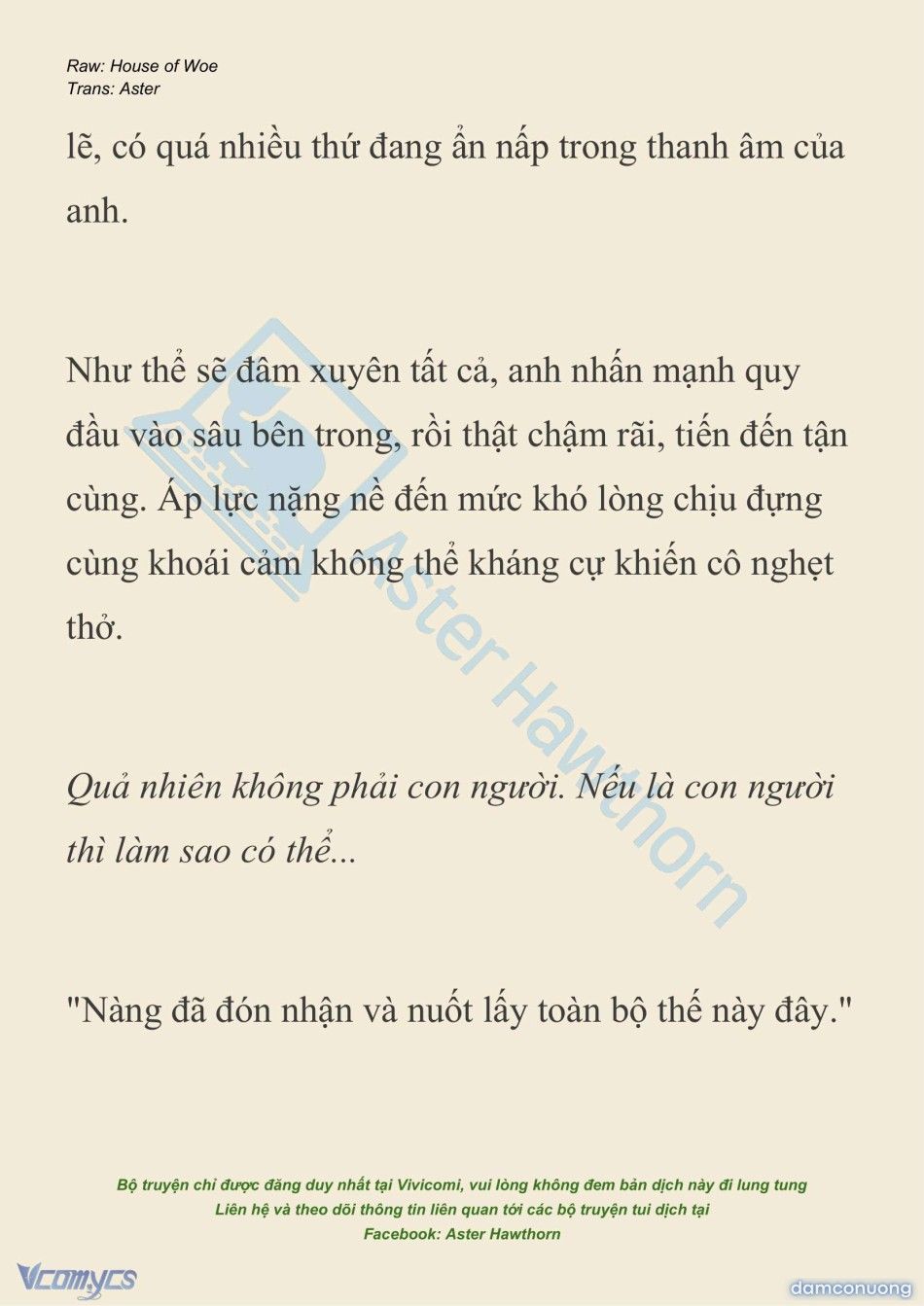 Raw: House of Woe
Trans: Aster

lẽ, có quá nhiều thứ đang ẩn nấp trong thanh âm của anh.

Như thể sẽ đâm xuyên tất cả, anh nhấn mạnh quy đầu vào sâu bên trong, rồi thật chậm rãi, tiến đến tận cùng. Áp lực nặng nề đến mức khó lòng chịu đựng cùng khoái cảm không thể kháng cự khiến cô nghẹt thở.

Quả nhiên không phải con người. Nếu là con người thì làm sao có thể...

"Nàng đã đón nhận và nuốt lấy toàn bộ thế này đây."

Aster Hawthorn

Bộ truyện chỉ được đăng duy nhất tại Vivicomi, vui lòng không đem bản dịch này đi lung tung
Liên hệ và theo dõi thông tin liên quan tới các bộ truyện tui dịch tại
Facebook: Aster Hawthorn

Vcomycs

damconuong